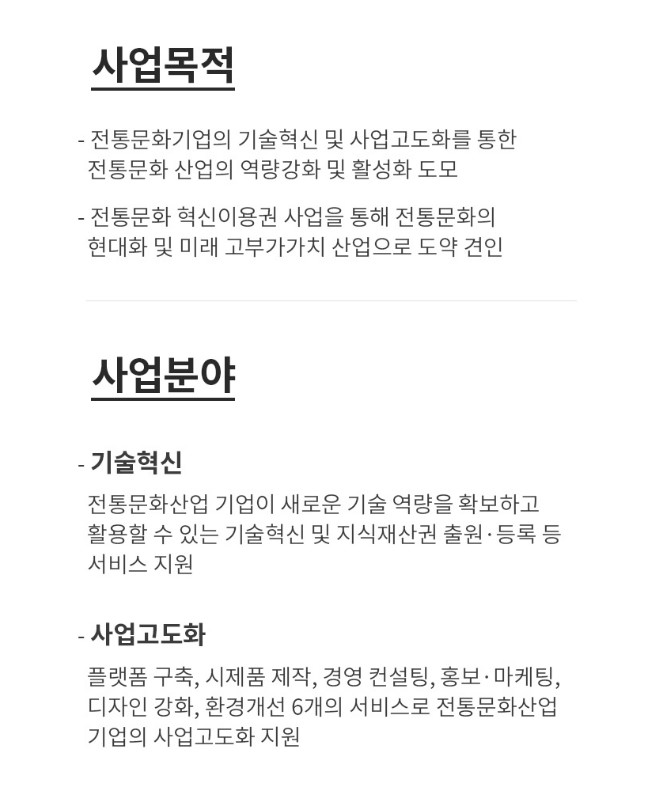 사업목적

- 전통문화기업의 기술혁신 및 사업고도화를 통한 전통문화 산업의 역량강화 및 활성화 도모

- 전통문화 혁신이용권 사업을 통해 전통문화의 현대화 및 미래 고부가가치 산업으로 도약 견인

사업분야

- 기술혁신

전통문화산업 기업이 새로운 기술 역량을 확보하고 활용할 수 있는 기술혁신 및 지식재산권 출원·등록 등 서비스 지원

- 사업고도화

플랫폼 구축, 시제품 제작, 경영 컨설팅, 홍보·마케팅, 디자인 강화, 환경개선 6개의 서비스로 전통문화산업 기업의 사업고도화 지원